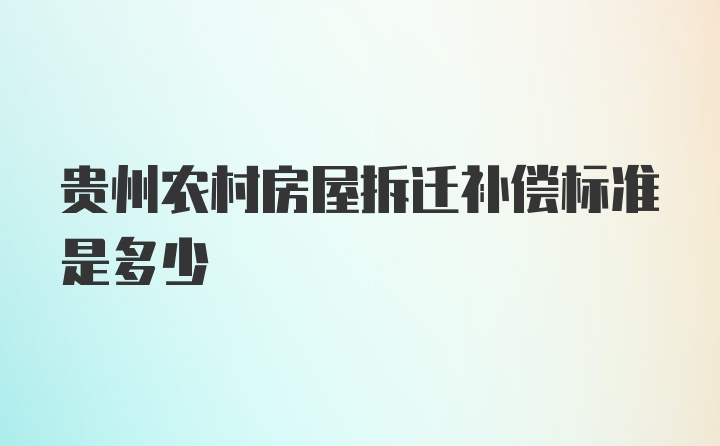 贵州农村房屋拆迁补偿标准是多少